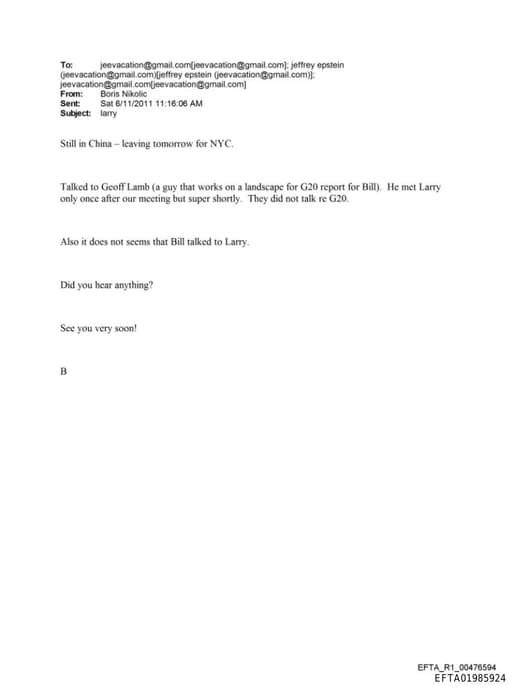 To: jeevacation@gmail.com[jeevacation@gmail.com]; jeffrey epstein (jeevacation@gmail.com)[jeffrey epstein (jeevacation@gmail.com)]; jeevacation@gmail.com[jeevacation@gmail.com]
From: Boris Nikolic
Sent: Sat 6/11/2011 11:16:06 AM
Subject: larry

Still in China – leaving tomorrow for NYC.

Talked to Geoff Lamb (a guy that works on a landscape for G20 report for Bill). He met Larry only once after our meeting but super shortly. They did not talk re G20.

Also it does not seems that Bill talked to Larry.

Did you hear anything?

See you very soon!

B

EFTA_R1_00476594
EFTA01985924